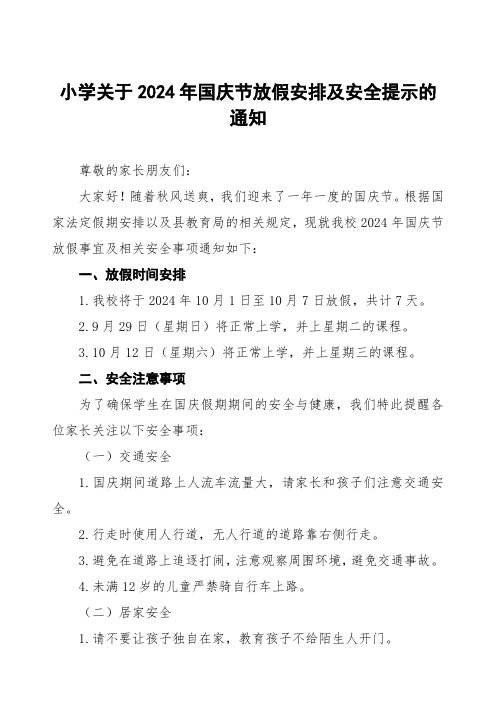 小学关于2024年国庆节放假安排及安全提示的通知

尊敬的家长朋友们：

大家好！随着秋风送爽，我们迎来了一年一度的国庆节。根据国家法定假期安排以及县教育局的相关规定，现就我校2024年国庆节放假事宜及相关安全事项通知如下：

一、放假时间安排

1.我校将于2024年10月1日至10月7日放假，共计7天。

2.9月29日（星期日）将正常上学，并上星期二的课程。

3.10月12日（星期六）将正常上学，并上星期三的课程。

二、安全注意事项

为了确保学生在国庆假期期间的安全与健康，我们特此提醒各位家长关注以下安全事项：

（一）交通安全

1.国庆期间道路上人流车流量大，请家长和孩子们注意交通安全。

2.行走时使用人行道，无人行道的道路靠右侧行走。

3.避免在道路上追逐打闹，注意观察周围环境，避免交通事故。

4.未满12岁的儿童严禁骑自行车上路。

（二）居家安全

1.请不要让孩子独自在家，教育孩子不给陌生人开门。